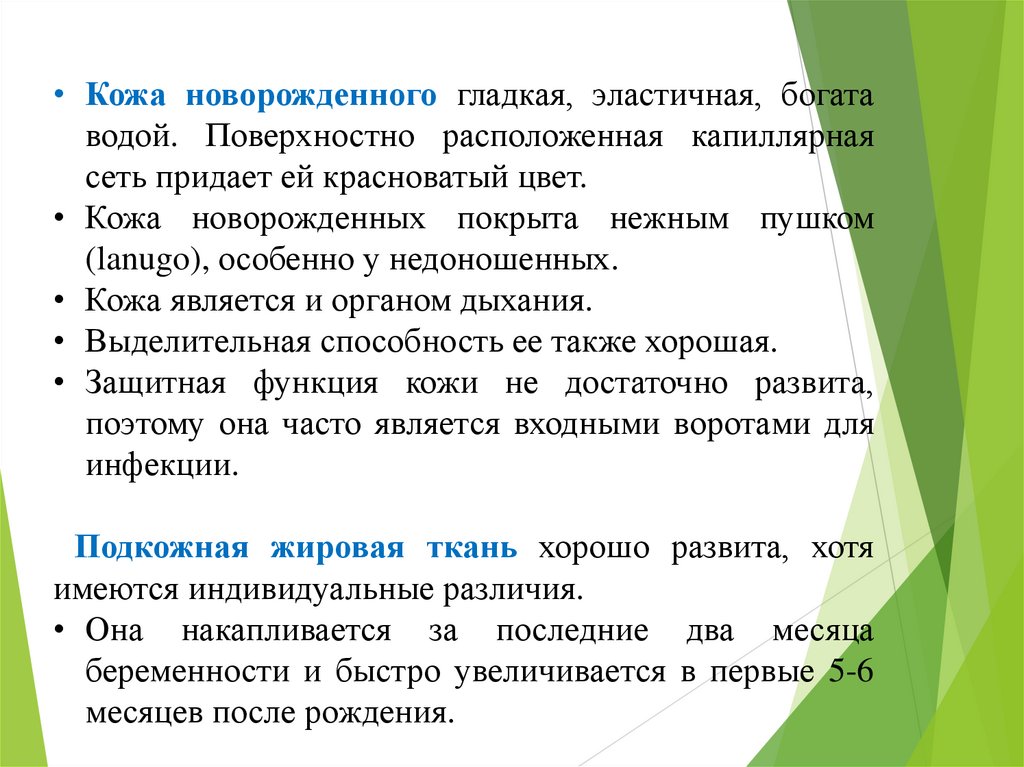 • Кожа новорожденного гладкая, эластичная, богата водой. Поверхностно расположенная капиллярная сеть придает ей красноватый цвет.
• Кожа новорожденных покрыта нежным пушком (lanugo), особенно у недоношенных.
• Кожа является и органом дыхания.
• Выделительная способность ее также хорошая.
• Защитная функция кожи не достаточно развита, поэтому она часто является входными воротами для инфекции.

Подкожная жировая ткань хорошо развита, хотя имеются индивидуальные различия.
• Она накапливается за последние два месяца беременности и быстро увеличивается в первые 5-6 месяцев после рождения.